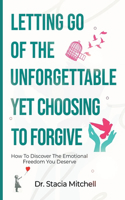 LETTING GO OF THE UNFORGETTABLE YET CHOOSING TO FORGIVE

How To Discover The Emotional Freedom You Deserve

Dr. Stacia Mitchell